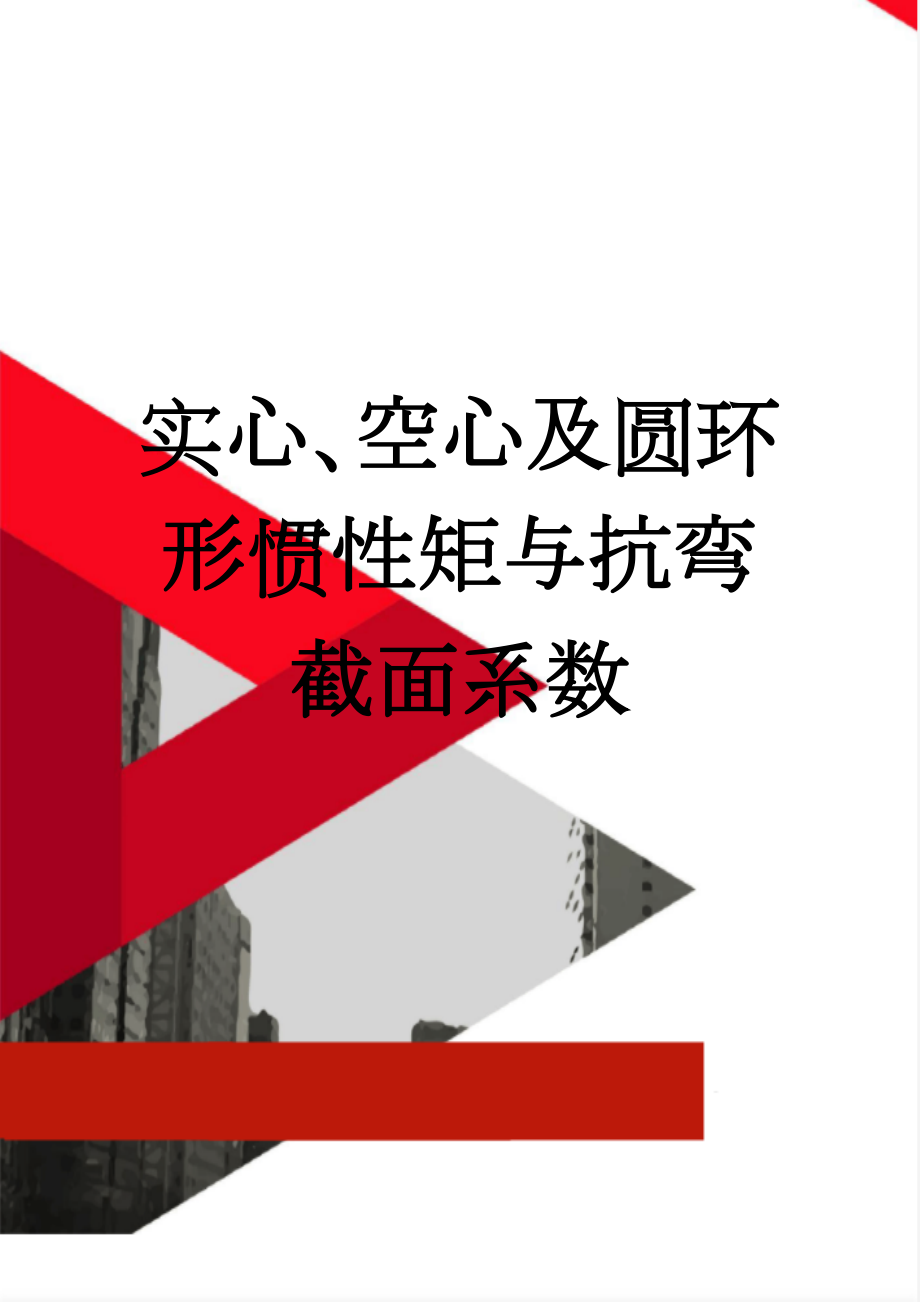 实心、空心及圆环形惯性矩与抗弯截面系数